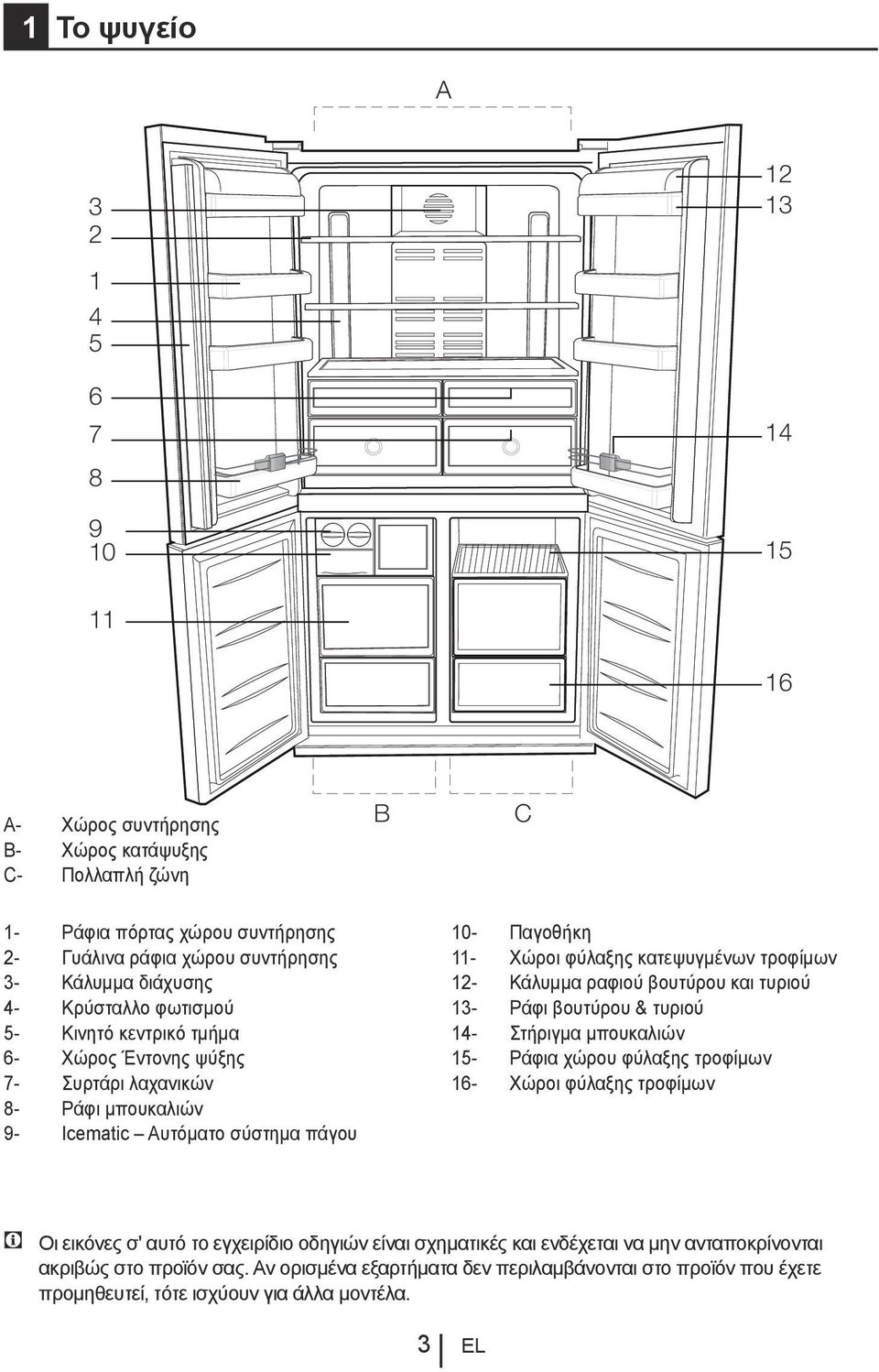 1 Το ψυγείο

A

3
2
1
4
5
6
7
8
9
10
11

12
13
14
15
16

B C

A- Χώρος συντήρησης
B- Χώρος κατάψυξης
C- Πολλαπλή ζώνη

1- Ράφια πόρτας χώρου συντήρησης
2- Γυάλινα ράφια χώρου συντήρησης
3- Κάλυμμα διάχυσης
4- Κρύσταλλο φωτισμού
5- Κινητό κεντρικό τμήμα
6- Χώρος Έντονης ψύξης
7- Συρτάρι λαχανικών
8- Ράφι μπουκαλιών
9- Icematic – Αυτόματο σύστημα πάγου

10- Παγοθήκη
11- Χώροι φύλαξης κατεψυγμένων τροφίμων
12- Κάλυμμα ραφιού βουτύρου και τυριού
13- Ράφι βουτύρου & τυριού
14- Στήριγμα μπουκαλιών
15- Ράφια χώρου φύλαξης τροφίμων
16- Χώροι φύλαξης τροφίμων

Οι εικόνες σ' αυτό το εγχειρίδιο οδηγιών είναι σχηματικές και ενδέχεται να μην ανταποκρίνονται ακριβώς στο προϊόν σας. Αν ορισμένα εξαρτήματα δεν περιλαμβάνονται στο προϊόν που έχετε προμηθευτεί, τότε ισχύουν για άλλα μοντέλα.

3 EL